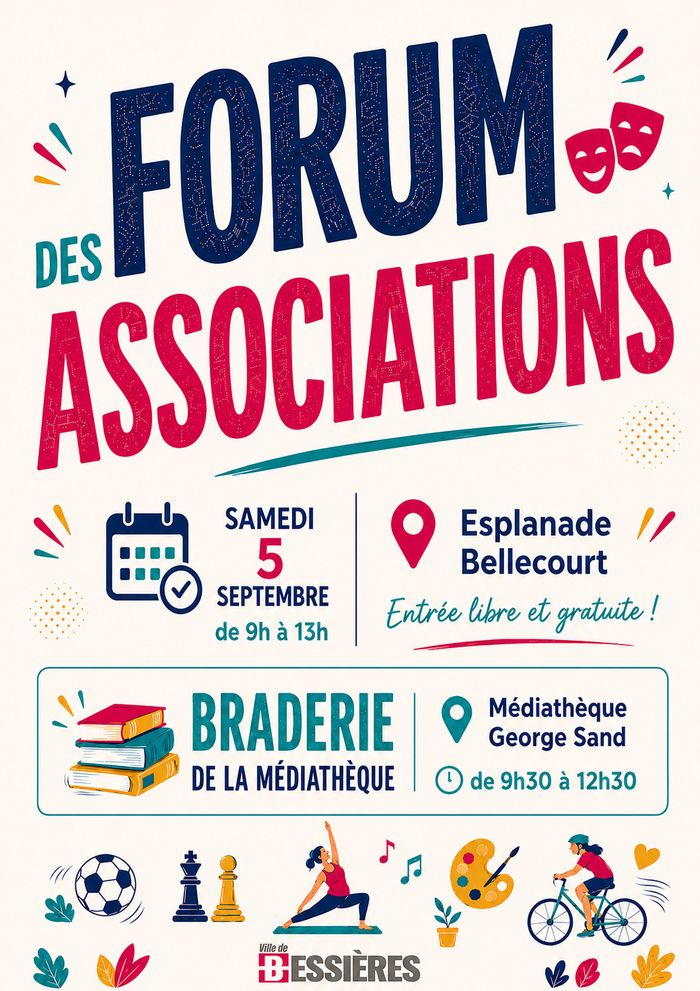 FORUM
DES
ASSOCIATIONS

SAMEDI
5
SEPTEMBRE
de 9h à 13h

Esplanade
Bellecourt

Entrée libre et gratuite !

BRADERIE
DE LA MÉDIATHÈQUE

Médiathèque
George Sand

de 9h30 à 12h30

Ville de
BESSIÈRES